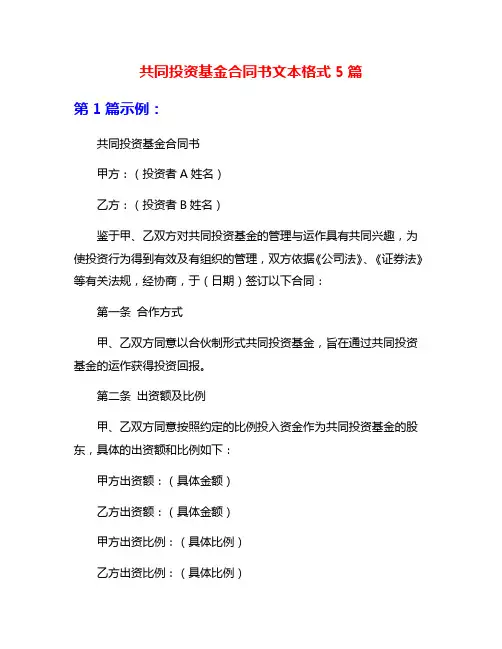 共同投资基金合同书文本格式 5 篇

第 1 篇示例：

共同投资基金合同书

甲方：（投资者 A 姓名）

乙方：（投资者 B 姓名）

鉴于甲、乙双方对共同投资基金的管理与运作具有共同兴趣，为使投资行为得到有效及有组织的管理，双方依据《公司法》、《证券法》等有关法规，经协商，于（日期）签订以下合同：

第一条 合作方式

甲、乙双方同意以合伙制形式共同投资基金，旨在通过共同投资基金的运作获得投资回报。

第二条 出资额及比例

甲、乙双方同意按照约定的比例投入资金作为共同投资基金的股东，具体的出资额和比例如下：

甲方出资额：（具体金额）

乙方出资额：（具体金额）

甲方出资比例：（具体比例）

乙方出资比例：（具体比例）